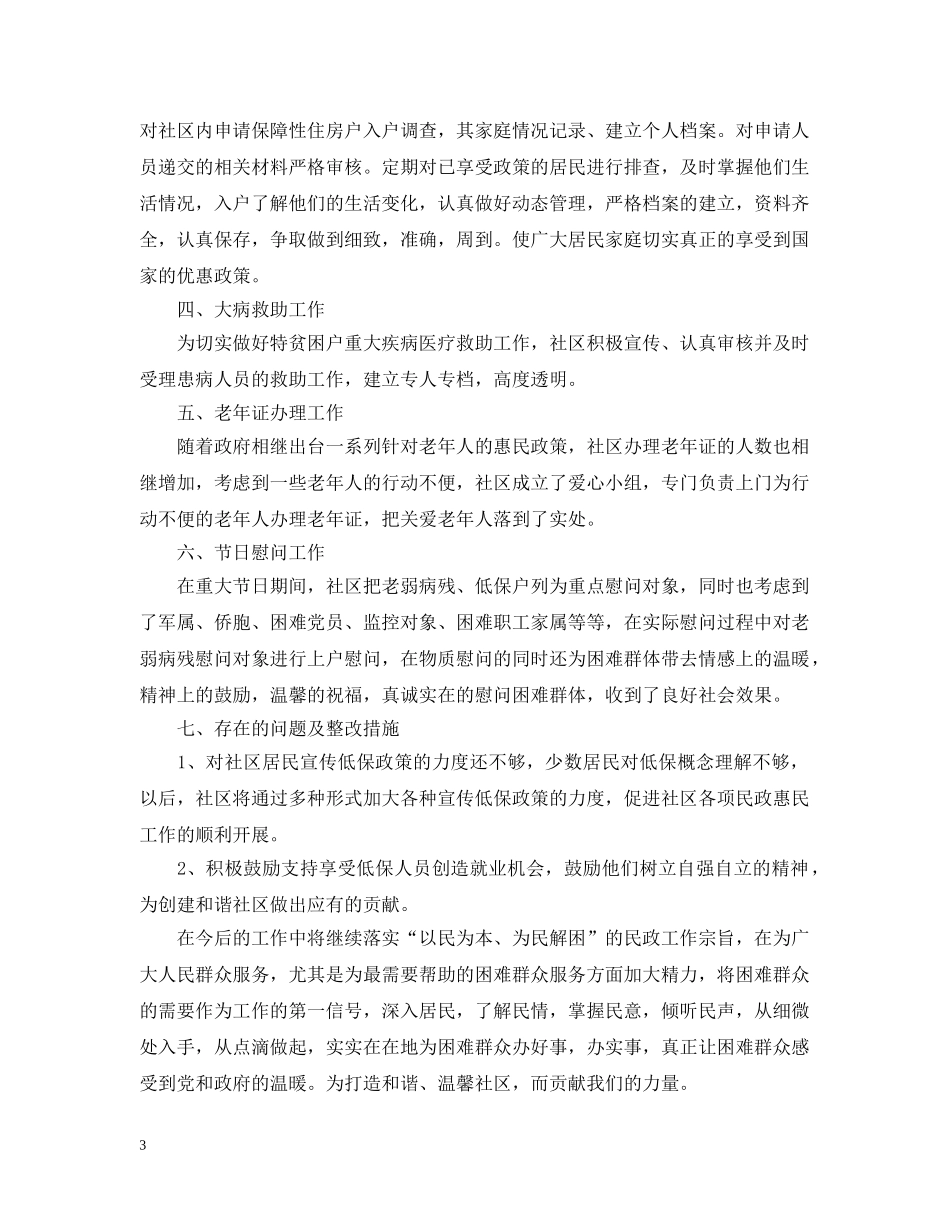 对社区内申请保障性住房户入户调查，其家庭情况记录、建立个人档案。对申请人员递交的相关材料严格审核。定期对已享受政策的居民进行排查，及时掌握他们生活情况，入户了解他们的生活变化，认真做好动态管理，严格档案的建立，资料齐全，认真保存，争取做到细致，准确，周到。使广大居民家庭切实真正的享受到国家的优惠政策。

四、大病救助工作

为切实做好特贫困户重大疾病医疗救助工作，社区积极宣传、认真审核并及时受理患病人员的救助工作，建立专人专档，高度透明。

五、老年证办理工作

随着政府相继出台一系列针对老年人的惠民政策，社区办理老年证的人数也相继增加，考虑到一些老年人的行动不便，社区成立了爱心小组，专门负责上门为行动不便的老年人办理老年证，把关爱老年人落到了实处。

六、节日慰问工作

在重大节日期间，社区把老弱病残、低保户列为重点慰问对象，同时也考虑到了军属、侨胞、困难党员、监控对象、困难职工家属等等，在实际慰问过程中对老弱病残慰问对象进行上户慰问，在物质慰问的同时还为困难群体带去情感上的温暖，精神上的鼓励，温馨的祝福，真诚实在的慰问困难群体，收到了良好社会效果。

七、存在的问题及整改措施

1、对社区居民宣传低保政策的力度还不够，少数居民对低保概念理解不够，以后，社区将通过多种形式加大各种宣传低保政策的力度，促进社区各项民政惠民工作的顺利开展。

2、积极鼓励支持享受低保人员创造就业机会，鼓励他们树立自强自立的精神，为创建和谐社区做出应有的贡献。

在今后的工作中将继续落实“以民为本、为民解困”的民政工作宗旨，在为广大人民群众服务，尤其是为最需要帮助的困难群众服务方面加大精力，将困难群众的需要作为工作的第一信号，深入居民，了解民情，掌握民意，倾听民声，从细微处入手，从点滴做起，实实在在地为困难群众办好事，办实事，真正让困难群众感受到党和政府的温暖。为打造和谐、温馨社区，而贡献我们的力量。

3